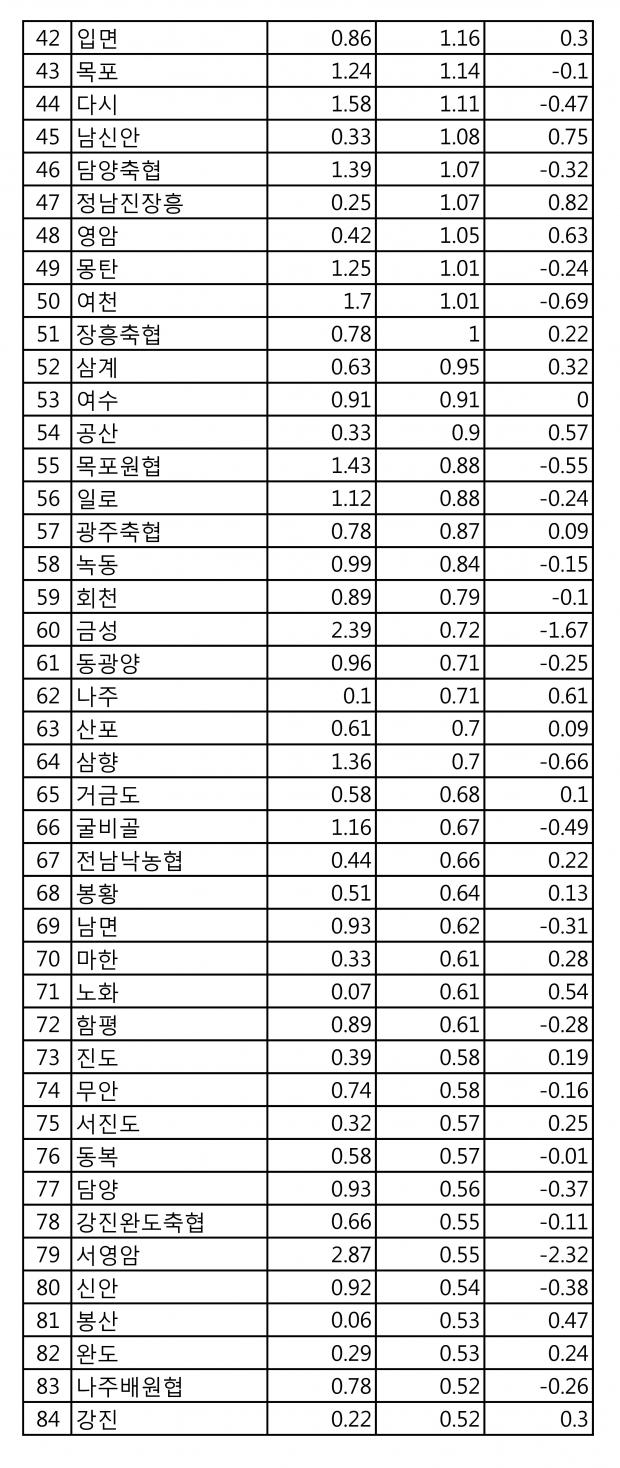 | 42 | 입면 | 0.86 | 1.16 | 0.3 |
|---|---|---|---|---|
| 43 | 목포 | 1.24 | 1.14 | -0.1 |
| 44 | 다시 | 1.58 | 1.11 | -0.47 |
| 45 | 남신안 | 0.33 | 1.08 | 0.75 |
| 46 | 담양축협 | 1.39 | 1.07 | -0.32 |
| 47 | 정남진장흥 | 0.25 | 1.07 | 0.82 |
| 48 | 영암 | 0.42 | 1.05 | 0.63 |
| 49 | 몽탄 | 1.25 | 1.01 | -0.24 |
| 50 | 여천 | 1.7 | 1.01 | -0.69 |
| 51 | 장흥축협 | 0.78 | 1 | 0.22 |
| 52 | 삼계 | 0.63 | 0.95 | 0.32 |
| 53 | 여수 | 0.91 | 0.91 | 0 |
| 54 | 공산 | 0.33 | 0.9 | 0.57 |
| 55 | 목포원협 | 1.43 | 0.88 | -0.55 |
| 56 | 일로 | 1.12 | 0.88 | -0.24 |
| 57 | 광주축협 | 0.78 | 0.87 | 0.09 |
| 58 | 녹동 | 0.99 | 0.84 | -0.15 |
| 59 | 회천 | 0.89 | 0.79 | -0.1 |
| 60 | 금성 | 2.39 | 0.72 | -1.67 |
| 61 | 동광양 | 0.96 | 0.71 | -0.25 |
| 62 | 나주 | 0.1 | 0.71 | 0.61 |
| 63 | 산포 | 0.61 | 0.7 | 0.09 |
| 64 | 삼향 | 1.36 | 0.7 | -0.66 |
| 65 | 거금도 | 0.58 | 0.68 | 0.1 |
| 66 | 굴비골 | 1.16 | 0.67 | -0.49 |
| 67 | 전남낙농협 | 0.44 | 0.66 | 0.22 |
| 68 | 봉황 | 0.51 | 0.64 | 0.13 |
| 69 | 남면 | 0.93 | 0.62 | -0.31 |
| 70 | 마한 | 0.33 | 0.61 | 0.28 |
| 71 | 노화 | 0.07 | 0.61 | 0.54 |
| 72 | 함평 | 0.89 | 0.61 | -0.28 |
| 73 | 진도 | 0.39 | 0.58 | 0.19 |
| 74 | 무안 | 0.74 | 0.58 | -0.16 |
| 75 | 서진도 | 0.32 | 0.57 | 0.25 |
| 76 | 동복 | 0.58 | 0.57 | -0.01 |
| 77 | 담양 | 0.93 | 0.56 | -0.37 |
| 78 | 강진완도축협 | 0.66 | 0.55 | -0.11 |
| 79 | 서영암 | 2.87 | 0.55 | -2.32 |
| 80 | 신안 | 0.92 | 0.54 | -0.38 |
| 81 | 봉산 | 0.06 | 0.53 | 0.47 |
| 82 | 완도 | 0.29 | 0.53 | 0.24 |
| 83 | 나주배원협 | 0.78 | 0.52 | -0.26 |
| 84 | 강진 | 0.22 | 0.52 | 0.3 |